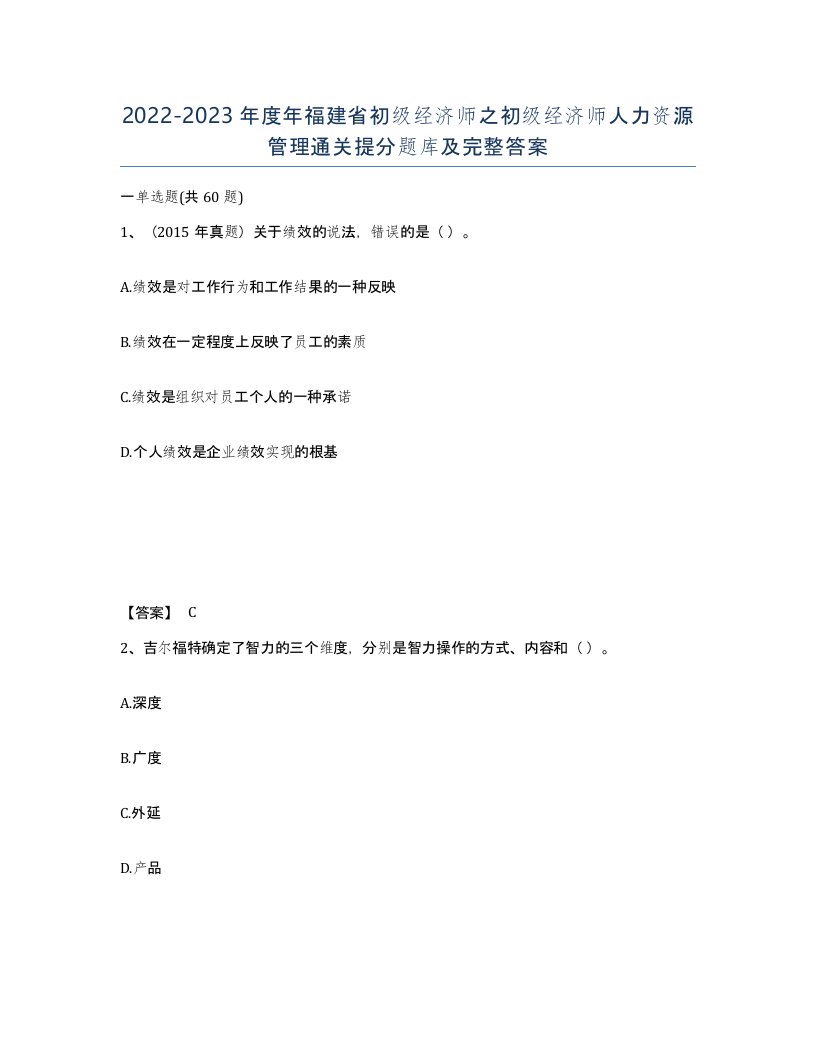 2022-2023年度年福建省初级经济师之初级经济师人力资源管理通关提分题库及完整答案

一单选题(共60题)

1、（2015年真题）关于绩效的说法，错误的是（）。

A.绩效是对工作行为和工作结果的一种反映

B.绩效在一定程度上反映了员工的素质

C.绩效是组织对员工个人的一种承诺

D.个人绩效是企业绩效实现的根基

【答案】 C

2、吉尔福特确定了智力的三个维度，分别是智力操作的方式、内容和（）。

A.深度

B.广度

C.外延

D.产品